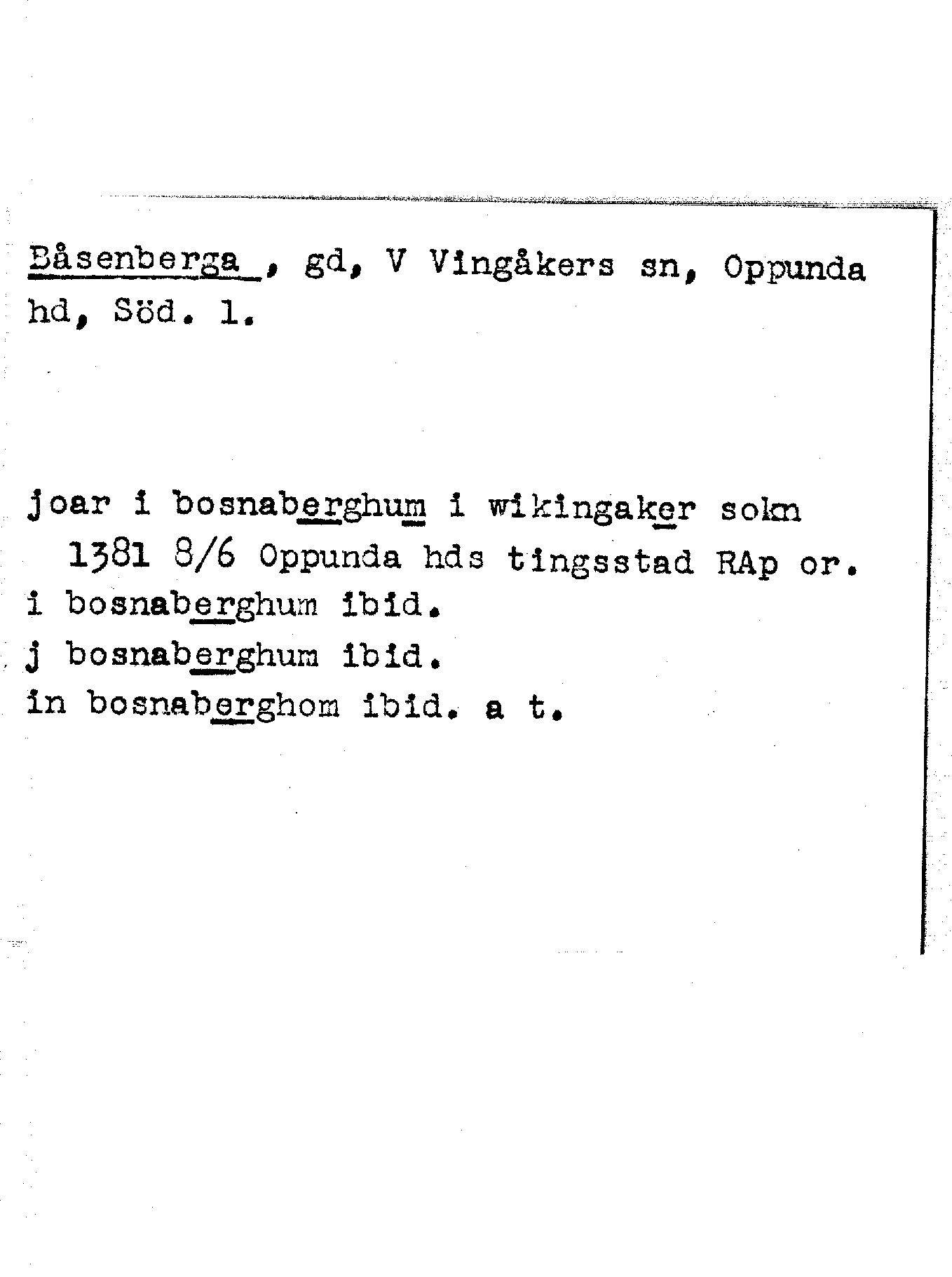 Båsenberga , gd, V Vingåkers sn, Oppunda hd, Söd. l.

joar i bosnaberghum i wikingaker sokn
1381 8/6 Oppunda hds tingsstad RAp or.
i bosnaberghum ibid.
j bosnaberghum ibid.
in bosnaberghom ibid. a t.